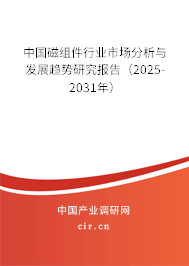 中国磁组件行业市场分析与发展趋势研究报告（2025-2031年）

中国产业调研网
cir.cn